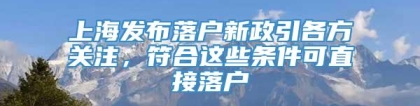 上海发布落户新政引各方关注，符合这些条件可直接落户